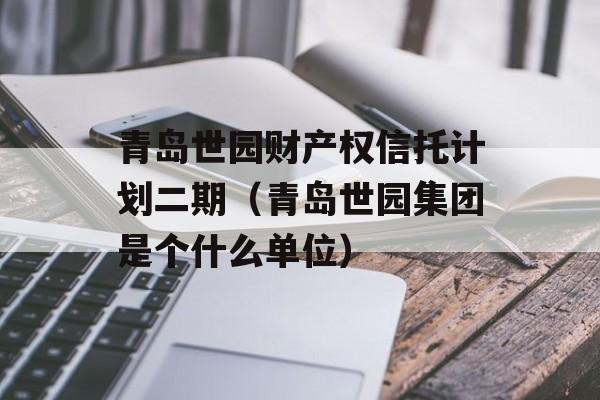 青岛世园财产权信托计划二期（青岛世园集团是个什么单位）